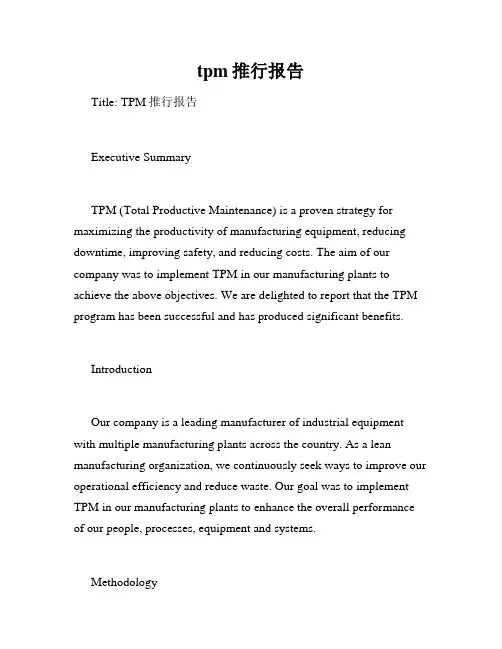 tpm 推行报告

Title: TPM 推行报告

Executive Summary

TPM (Total Productive Maintenance) is a proven strategy for maximizing the productivity of manufacturing equipment, reducing downtime, improving safety, and reducing costs. The aim of our company was to implement TPM in our manufacturing plants to achieve the above objectives. We are delighted to report that the TPM program has been successful and has produced significant benefits.

Introduction

Our company is a leading manufacturer of industrial equipment with multiple manufacturing plants across the country. As a lean manufacturing organization, we continuously seek ways to improve our operational efficiency and reduce waste. Our goal was to implement TPM in our manufacturing plants to enhance the overall performance of our people, processes, equipment and systems.

Methodology